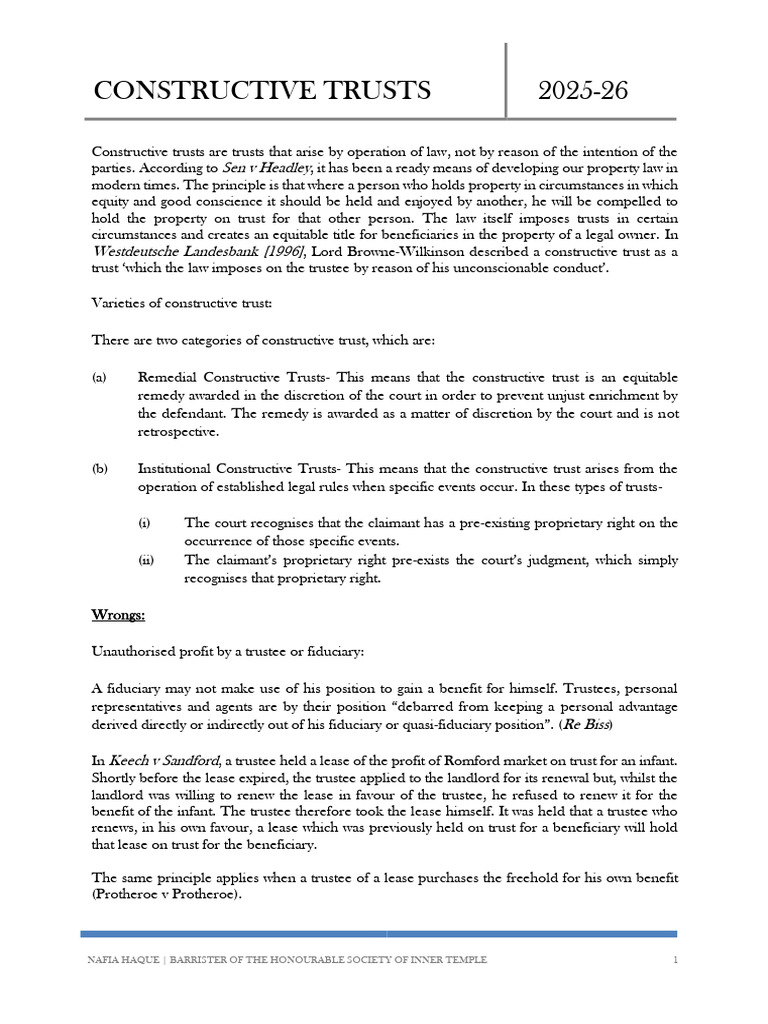 CONSTRUCTIVE TRUSTS

2025-26

Constructive trusts are trusts that arise by operation of law, not by reason of the intention of the parties. According to Sen v Headley, it has been a ready means of developing our property law in modern times. The principle is that where a person who holds property in circumstances in which equity and good conscience it should be held and enjoyed by another, he will be compelled to hold the property on trust for that other person. The law itself imposes trusts in certain circumstances and creates an equitable title for beneficiaries in the property of a legal owner. In Westdeutsche Landesbank [1996], Lord Browne-Wilkinson described a constructive trust as a trust 'which the law imposes on the trustee by reason of his unconscionable conduct'.

Varieties of constructive trust:

There are two categories of constructive trust, which are:

(a) Remedial Constructive Trusts- This means that the constructive trust is an equitable remedy awarded in the discretion of the court in order to prevent unjust enrichment by the defendant. The remedy is awarded as a matter of discretion by the court and is not retrospective.

(b) Institutional Constructive Trusts- This means that the constructive trust arises from the operation of established legal rules when specific events occur. In these types of trusts-

(i) The court recognises that the claimant has a pre-existing proprietary right on the occurrence of those specific events.
(ii) The claimant's proprietary right pre-exists the court's judgment, which simply recognises that proprietary right.

Wrongs:

Unauthorised profit by a trustee or fiduciary:

A fiduciary may not make use of his position to gain a benefit for himself. Trustees, personal representatives and agents are by their position "debarred from keeping a personal advantage derived directly or indirectly out of his fiduciary or quasi-fiduciary position". (Re Biss)

In Keech v Sandford, a trustee held a lease of the profit of Romford market on trust for an infant. Shortly before the lease expired, the trustee applied to the landlord for its renewal but, whilst the landlord was willing to renew the lease in favour of the trustee, he refused to renew it for the benefit of the infant. The trustee therefore took the lease himself. It was held that a trustee who renews, in his own favour, a lease which was previously held on trust for a beneficiary will hold that lease on trust for the beneficiary.

The same principle applies when a trustee of a lease purchases the freehold for his own benefit (Protheroe v Protheroe).

NAFIA HAQUE | BARRISTER OF THE HONOURABLE SOCIETY OF INNER TEMPLE 1